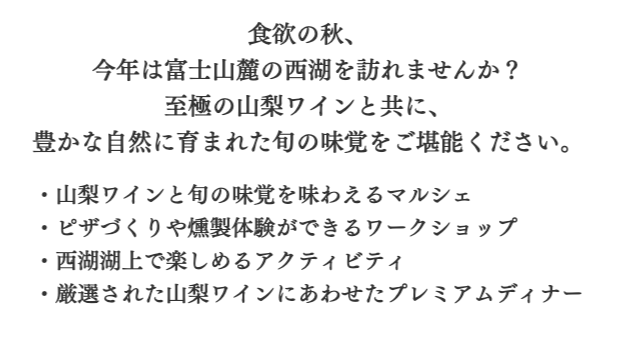 食欲の秋、
今年は富士山麓の西湖を訪れませんか？
至極の山梨ワインと共に、
豊かな自然に育まれた旬の味覚をご堪能ください。

・山梨ワインと旬の味覚を味わえるマルシェ
・ピザづくりや燻製体験ができるワークショップ
・西湖湖上で楽しめるアクティビティ
・厳選された山梨ワインにあわせたプレミアムディナー